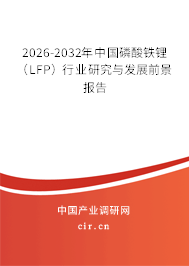 2026-2032年中国磷酸铁锂（LFP）行业研究与发展前景报告

中国产业调研网

cir.cn